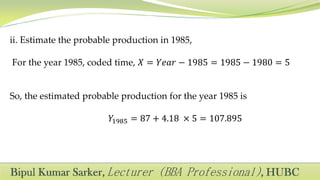 ii. Estimate the probable production in 1985,

For the year 1985, coded time, $X = Year - 1985 = 1985 - 1980 = 5$

So, the estimated probable production for the year 1985 is

$Y_{1985} = 87 + 4.18 \times 5 = 107.895$

Bipul Kumar Sarker, Lecturer (BBA Professional), HUBC